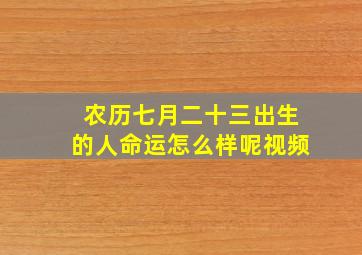 农历七月二十三出生的人命运怎么样呢视频